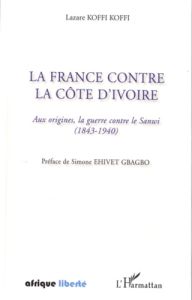 Lazare KOFFI KOFFI

LA FRANCE CONTRE LA CÔTE D'IVOIRE

Aux origines, la guerre contre le Sanwi (1843-1940)

Préface de Simone EHIVET GBAGBO

afrique liberté

L'Harmattan